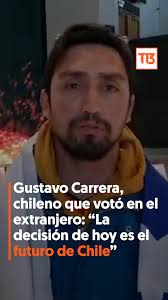 T13

Gustavo Carrera, chileno que votó en el extranjero: “La decisión de hoy es el futuro de Chile”